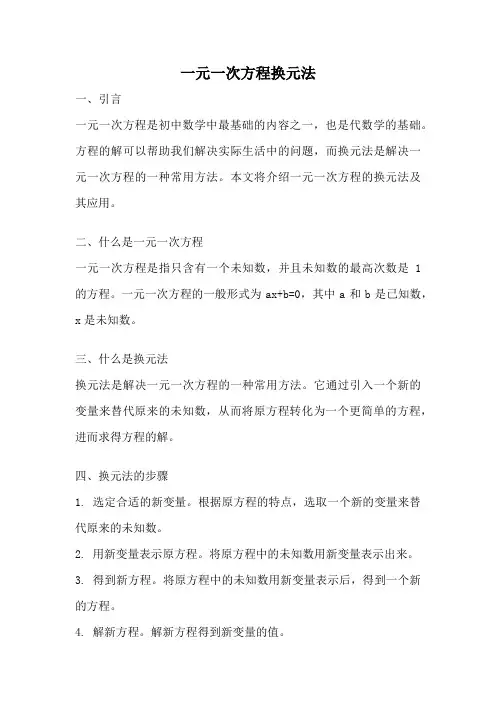 一元一次方程换元法

一、引言

一元一次方程是初中数学中最基础的内容之一，也是代数学的基础。方程的解可以帮助我们解决实际生活中的问题，而换元法是解决一元一次方程的一种常用方法。本文将介绍一元一次方程的换元法及其应用。

二、什么是一元一次方程

一元一次方程是指只含有一个未知数，并且未知数的最高次数是 1 的方程。一元一次方程的一般形式为 $ax+b=0$，其中 a 和 b 是已知数，x 是未知数。

三、什么是换元法

换元法是解决一元一次方程的一种常用方法。它通过引入一个新的变量来替代原来的未知数，从而将原方程转化为一个更简单的方程，进而求得方程的解。

四、换元法的步骤

1. 选定合适的新变量。根据原方程的特点，选取一个新的变量来替代原来的未知数。

2. 用新变量表示原方程。将原方程中的未知数用新变量表示出来。

3. 得到新方程。将原方程中的未知数用新变量表示后，得到一个新的方程。

4. 解新方程。解新方程得到新变量的值。